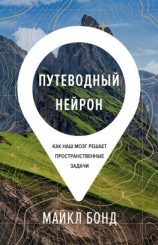 ПУТЕВОДНЫЙ НЕЙРОН

КАК НАШ МОЗГ РЕШАЕТ ПРОСТРАНСТВЕННЫЕ ЗАДАЧИ

МАЙКЛ БОНД